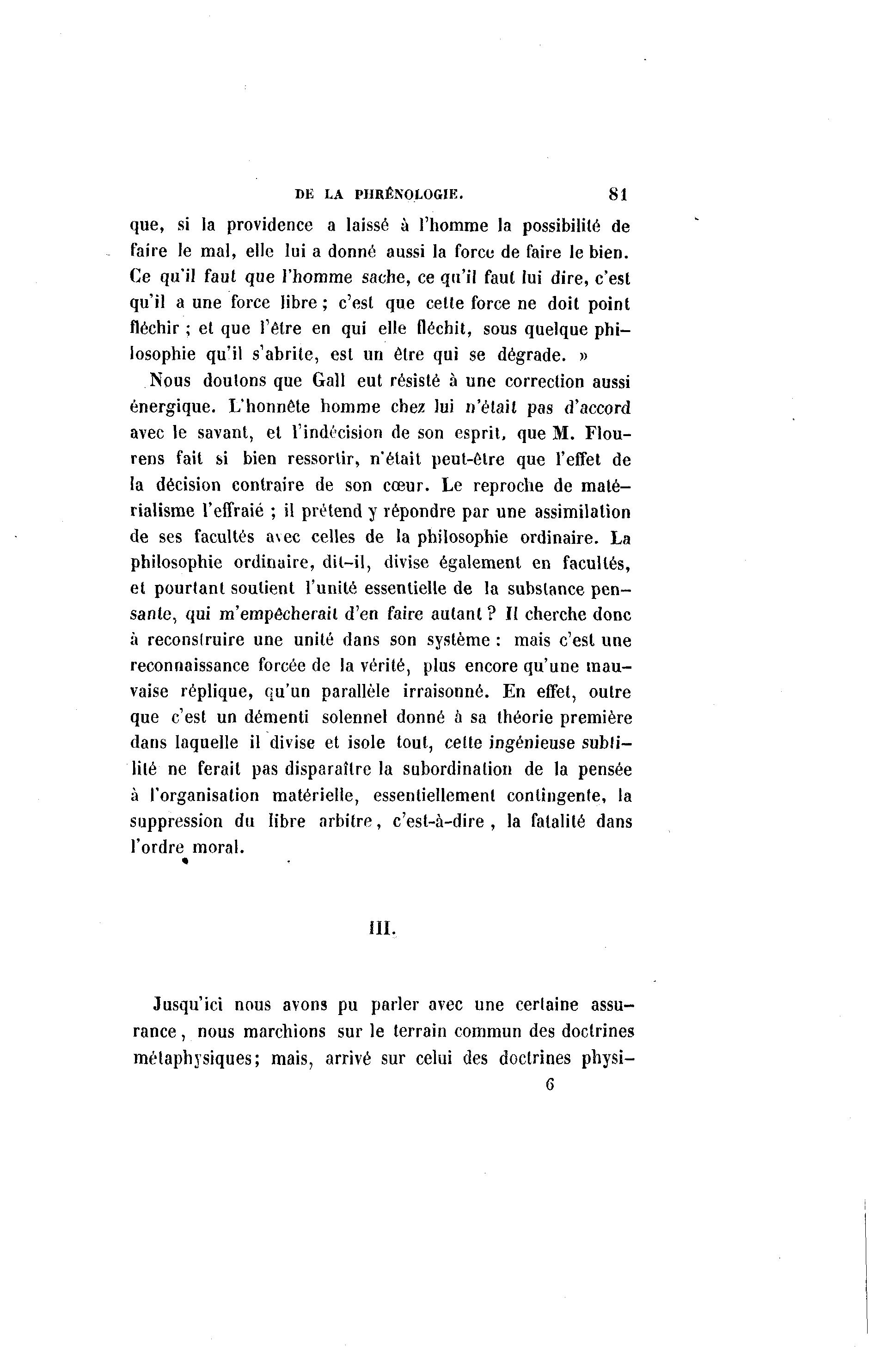 DE LA PHRÉNOLOGIE. 81

que, si la providence a laissé à l'homme la possibilité de faire le mal, elle lui a donné aussi la force de faire le bien. Ce qu'il faut que l'homme sache, ce qu'il faut lui dire, c'est qu'il a une force libre ; c'est que cette force ne doit point fléchir ; et que l'être en qui elle fléchit, sous quelque philosophie qu'il s'abrite, est un être qui se dégrade. »

Nous doutons que Gall eut résisté à une correction aussi énergique. L'honnête homme chez lui n'était pas d'accord avec le savant, et l'indécision de son esprit, que M. Flourens fait si bien ressortir, n'était peut-être que l'effet de la décision contraire de son cœur. Le reproche de matérialisme l'effraié ; il prétend y répondre par une assimilation de ses facultés avec celles de la philosophie ordinaire. La philosophie ordinaire, dit-il, divise également en facultés, et pourtant soutient l'unité essentielle de la substance pensante, qui m'empêcherait d'en faire autant ? Il cherche donc à reconstruire une unité dans son système : mais c'est une reconnaissance forcée de la vérité, plus encore qu'une mauvaise réplique, qu'un parallèle irraisonné. En effet, outre que c'est un démenti solennel donné à sa théorie première dans laquelle il divise et isole tout, cette ingénieuse subtilité ne ferait pas disparaître la subordination de la pensée à l'organisation matérielle, essentiellement contingente, la suppression du libre arbitre, c'est-à-dire, la fatalité dans l'ordre moral.

III.

Jusqu'ici nous avons pu parler avec une certaine assurance, nous marchions sur le terrain commun des doctrines métaphysiques; mais, arrivé sur celui des doctrines physi-

6